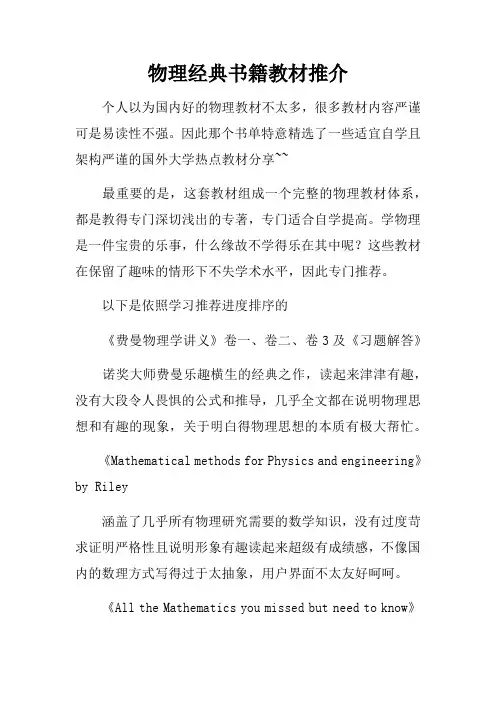 物理经典书籍教材推介

个人以为国内好的物理教材不太多，很多教材内容严谨可是易读性不强。因此那个书单特意精选了一些适宜自学且架构严谨的国外大学热点教材分享~~

最重要的是，这套教材组成一个完整的物理教材体系，都是教得专门深切浅出的专著，专门适合自学提高。学物理是一件宝贵的乐事，什么缘故不学得乐在其中呢？这些教材在保留了趣味的情形下不失学术水平，因此专门推荐。

以下是依照学习推荐进度排序的

《费曼物理学讲义》卷一、卷二、卷3及《习题解答》

诺奖大师费曼乐趣横生的经典之作，读起来津津有趣，没有大段令人畏惧的公式和推导，几乎全文都在说明物理思想和有趣的现象，关于明白得物理思想的本质有极大帮忙。

《Mathematical methods for Physics and engineering》by Riley

涵盖了几乎所有物理研究需要的数学知识，没有过度苛求证明严格性且说明形象有趣读起来超级有成绩感，不像国内的数理方式写得过于太抽象，用户界面不太友好呵呵。

《All the Mathematics you missed but need to know》